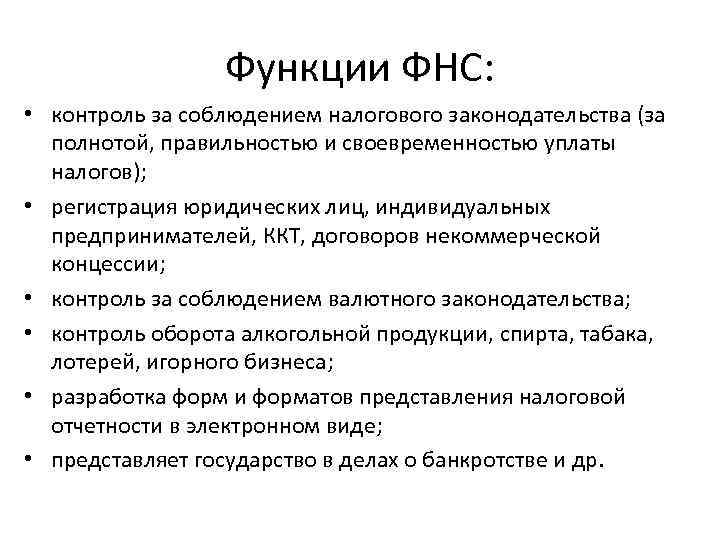 Функции ФНС:

• контроль за соблюдением налогового законодательства (за полнотой, правильностью и своевременностью уплаты налогов);
• регистрация юридических лиц, индивидуальных предпринимателей, ККТ, договоров некоммерческой концессии;
• контроль за соблюдением валютного законодательства;
• контроль оборота алкогольной продукции, спирта, табака, лотерей, игорного бизнеса;
• разработка форм и форматов представления налоговой отчетности в электронном виде;
• представляет государство в делах о банкротстве и др.